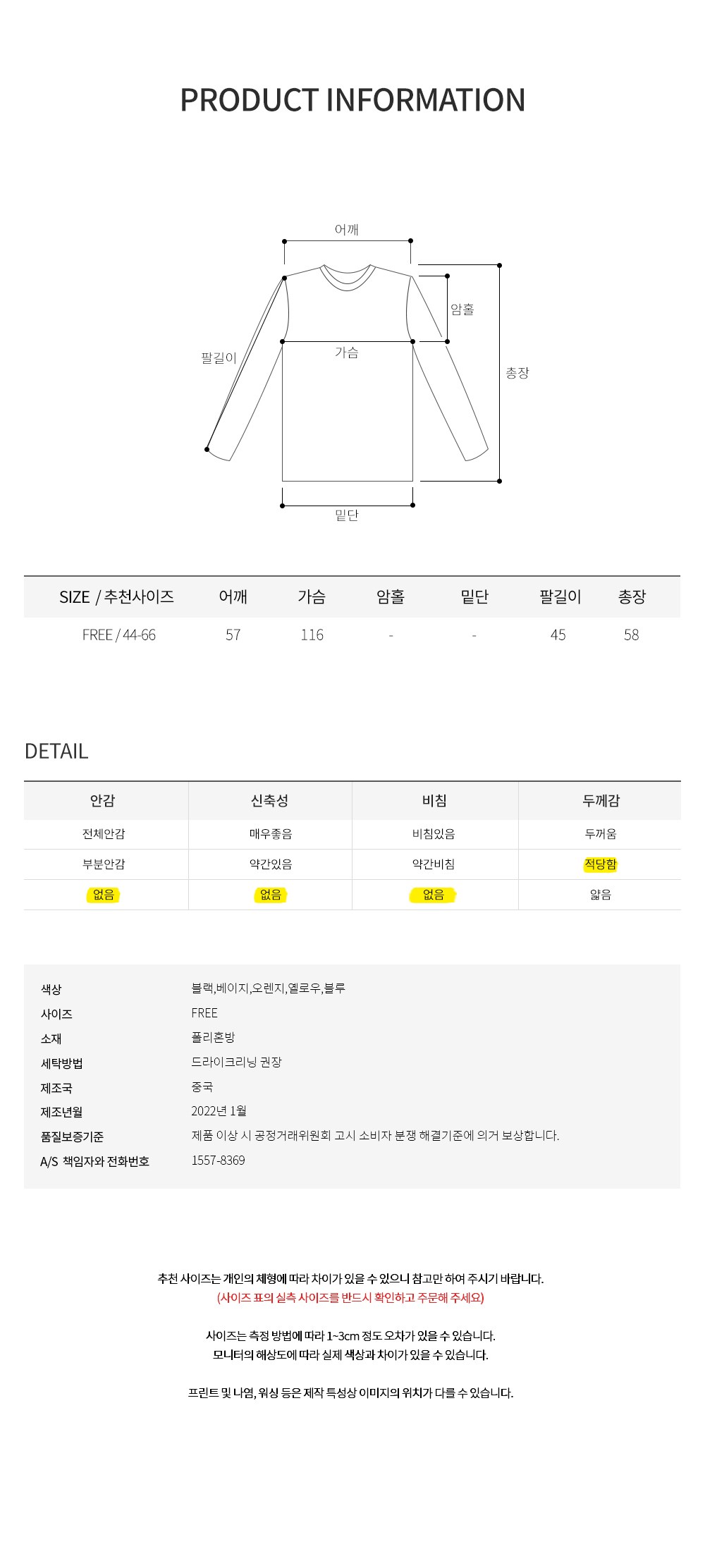 PRODUCT INFORMATION

어깨
암홀
팔길이
가슴
총장
밑단

| SIZE / 추천사이즈 | 어깨 | 가슴 | 암홀 | 밑단 | 팔길이 | 총장 |
|---|---|---|---|---|---|---|
| FREE / 44-66 | 57 | 116 | - | - | 45 | 58 |

DETAIL

| 안감 | 신축성 | 비침 | 두께감 |
|---|---|---|---|
| 전체안감 | 매우좋음 | 비침있음 | 두꺼움 |
| 부분안감 | 약간있음 | 약간비침 | 적당함 |
| 없음 | 없음 | 없음 | 얇음 |

| 색상 | 블랙,베이지,오렌지,옐로우,블루 |
|---|---|
| 사이즈 | FREE |
| 소재 | 폴리혼방 |
| 세탁방법 | 드라이크리닝 권장 |
| 제조국 | 중국 |
| 제조년월 | 2022년 1월 |
| 품질보증기준 | 제품 이상 시 공정거래위원회 고시 소비자 분쟁 해결기준에 의거 보상합니다. |
| A/S 책임자와 전화번호 | 1557-8369 |

추천 사이즈는 개인의 체형에 따라 차이가 있을 수 있으니 참고만 하여 주시기 바랍니다.
(사이즈 표의 실측 사이즈를 반드시 확인하고 주문해 주세요)

사이즈는 측정 방법에 따라 1~3cm 정도 오차가 있을 수 있습니다.
모니터의 해상도에 따라 실제 색상과 차이가 있을 수 있습니다.

프린트 및 나염, 워싱 등은 제작 특성상 이미지의 위치가 다를 수 있습니다.